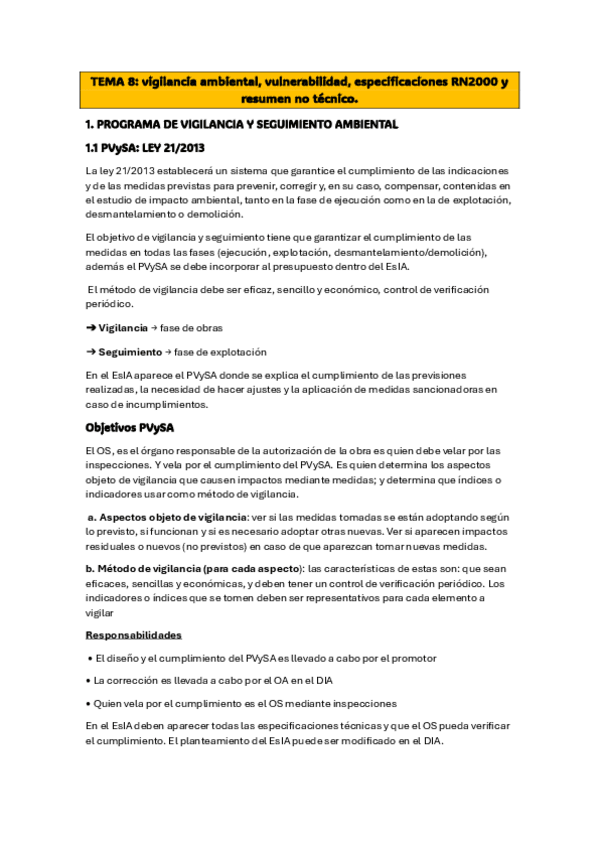 TEMA 8: vigilancia ambiental, vulnerabilidad, especificaciones RN2000 y resumen no técnico.

1. PROGRAMA DE VIGILANCIA Y SEGUIMIENTO AMBIENTAL

1.1 PVySA: LEY 21/2013

La ley 21/2013 establecerá un sistema que garantice el cumplimiento de las indicaciones y de las medidas previstas para prevenir, corregir y, en su caso, compensar, contenidas en el estudio de impacto ambiental, tanto en la fase de ejecución como en la de explotación, desmantelamiento o demolición.

El objetivo de vigilancia y seguimiento tiene que garantizar el cumplimiento de las medidas en todas las fases (ejecución, explotación, desmantelamiento/demolición), además el PVySA se debe incorporar al presupuesto dentro del EsIA.

El método de vigilancia debe ser eficaz, sencillo y económico, control de verificación periódico.

➔ Vigilancia → fase de obras

➔ Seguimiento → fase de explotación

En el EsIA aparece el PVySA donde se explica el cumplimiento de las previsiones realizadas, la necesidad de hacer ajustes y la aplicación de medidas sancionadoras en caso de incumplimientos.

Objetivos PVySA

El OS, es el órgano responsable de la autorización de la obra es quien debe velar por las inspecciones. Y vela por el cumplimiento del PVySA. Es quien determina los aspectos objeto de vigilancia que causen impactos mediante medidas; y determina que índices o indicadores usar como método de vigilancia.

a. Aspectos objeto de vigilancia: ver si las medidas tomadas se están adoptando según lo previsto, si funcionan y si es necesario adoptar otras nuevas. Ver si aparecen impactos residuales o nuevos (no previstos) en caso de que aparezcan tomar nuevas medidas.

b. Método de vigilancia (para cada aspecto): las características de estas son: que sean eficaces, sencillas y económicas, y deben tener un control de verificación periódico. Los indicadores o índices que se tomen deben ser representativos para cada elemento a vigilar

Responsabilidades

• El diseño y el cumplimiento del PVySA es llevado a cabo por el promotor

• La corrección es llevada a cabo por el OA en el DIA

• Quien vela por el cumplimiento es el OS mediante inspecciones

En el EsIA deben aparecer todas las especificaciones técnicas y que el OS pueda verificar el cumplimiento. El planteamiento del EsIA puede ser modificado en el DIA.